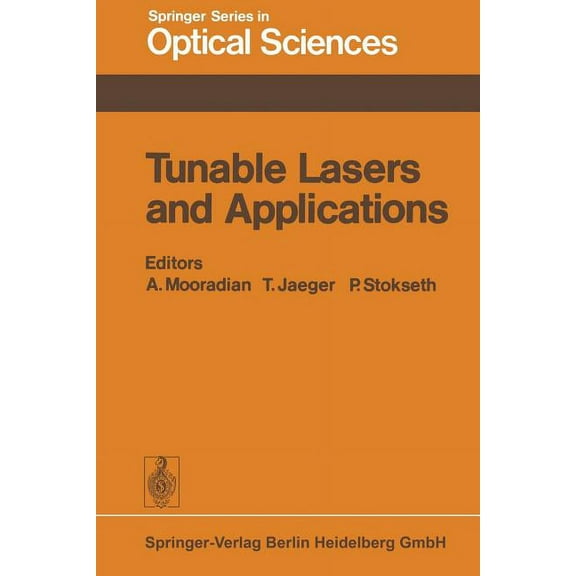 Springer Series in
Optical Sciences

Tunable Lasers and Applications

Editors
A. Mooradian T. Jaeger P. Stokseth

Springer-Verlag Berlin Heidelberg GmbH